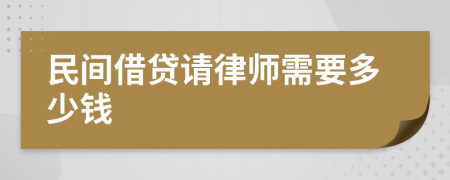 民间借贷请律师需要多少钱